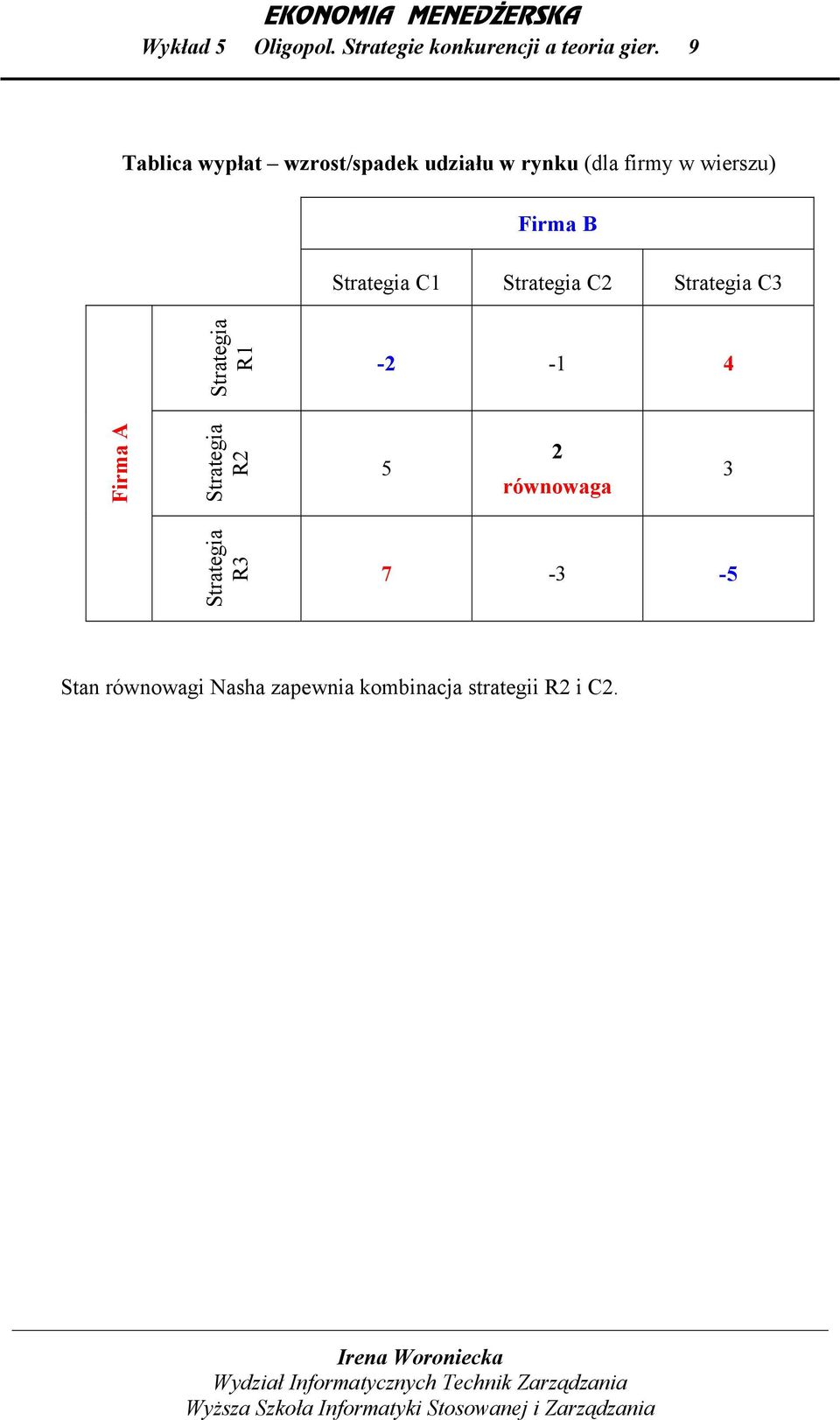 EKONOMIA MENEDŻERSKA
Wykład 5 Oligopol. Strategie konkurencji a teoria gier. 9

Tablica wypłat – wzrost/spadek udziału w rynku (dla firmy w wierszu)

| | | Firma B | | |
|---|---|---|---|---|
| | | Strategia C1 | Strategia C2 | Strategia C3 |
| Firma A | Strategia R1 | -2 | -1 | 4 |
| | Strategia R2 | 5 | 2 równowaga | 3 |
| | Strategia R3 | 7 | -3 | -5 |

Stan równowagi Nasha zapewnia kombinacja strategii R2 i C2.

Irena Woroniecka
Wydział Informatycznych Technik Zarządzania
Wyższa Szkoła Informatyki Stosowanej i Zarządzania